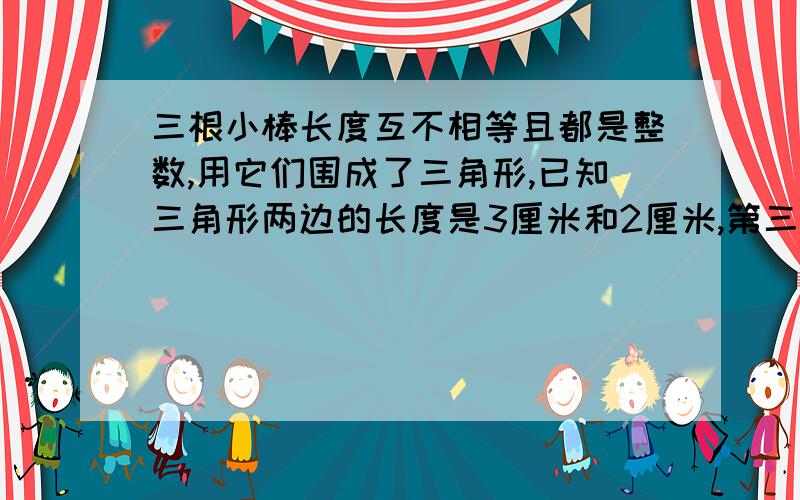 三根小棒长度互不相等且都是整数,用它们围成了三角形,已知三角形两边的长度是3厘米和2厘米,第三